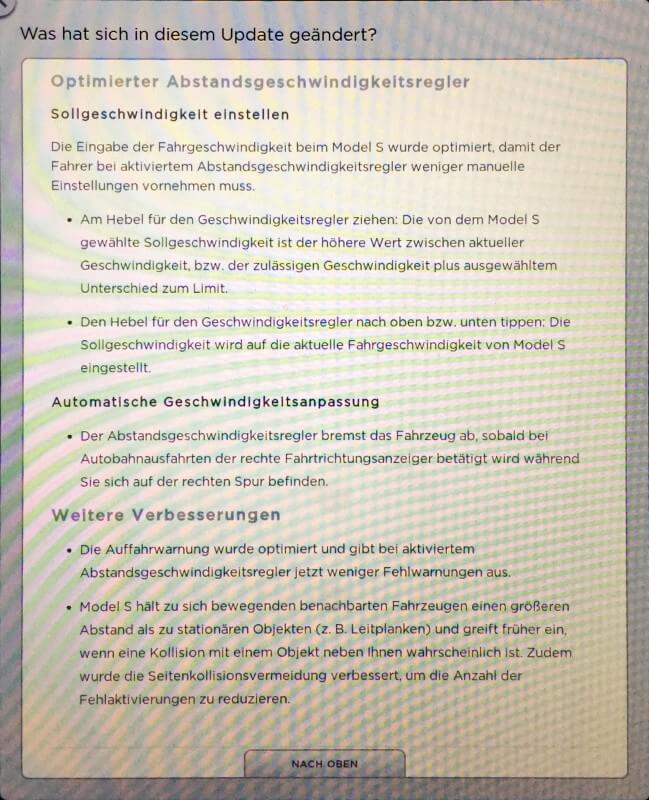 Was hat sich in diesem Update geändert?

Optimierter Abstandsgeschwindigkeitsregler

Sollgeschwindigkeit einstellen

Die Eingabe der Fahrgeschwindigkeit beim Model S wurde optimiert, damit der Fahrer bei aktiviertem Abstandsgeschwindigkeitsregler weniger manuelle Einstellungen vornehmen muss.

• Am Hebel für den Geschwindigkeitsregler ziehen: Die von dem Model S gewählte Sollgeschwindigkeit ist der höhere Wert zwischen aktueller Geschwindigkeit, bzw. der zulässigen Geschwindigkeit plus ausgewähltem Unterschied zum Limit.

• Den Hebel für den Geschwindigkeitsregler nach oben bzw. unten tippen: Die Sollgeschwindigkeit wird auf die aktuelle Fahrgeschwindigkeit von Model S eingestellt.

Automatische Geschwindigkeitsanpassung

• Der Abstandsgeschwindigkeitsregler bremst das Fahrzeug ab, sobald bei Autobahnausfahrten der rechte Fahrtrichtungsanzeiger betätigt wird während Sie sich auf der rechten Spur befinden.

Weitere Verbesserungen

• Die Auffahrwarnung wurde optimiert und gibt bei aktiviertem Abstandsgeschwindigkeitsregler jetzt weniger Fehlwarnungen aus.

• Model S hält zu sich bewegenden benachbarten Fahrzeugen einen größeren Abstand als zu stationären Objekten (z. B. Leitplanken) und greift früher ein, wenn eine Kollision mit einem Objekt neben Ihnen wahrscheinlich ist. Zudem wurde die Seitenkollisionsvermeidung verbessert, um die Anzahl der Fehlaktivierungen zu reduzieren.

NACH OBEN